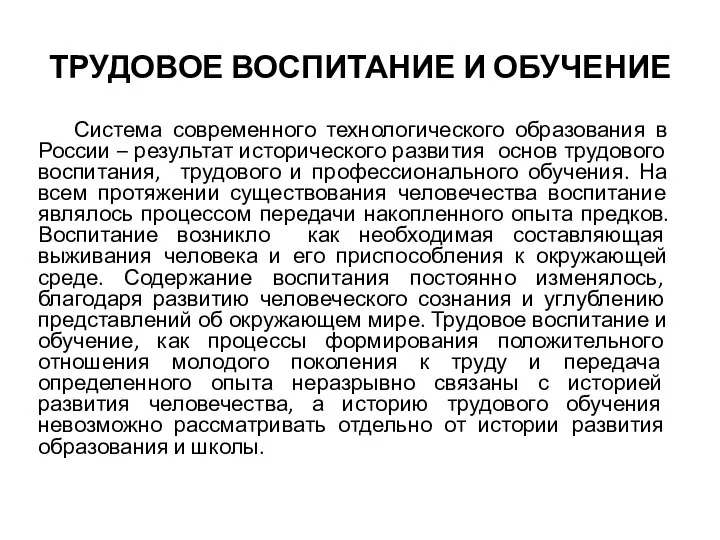 ТРУДОВОЕ ВОСПИТАНИЕ И ОБУЧЕНИЕ

Система современного технологического образования в России – результат исторического развития основ трудового воспитания, трудового и профессионального обучения. На всем протяжении существования человечества воспитание являлось процессом передачи накопленного опыта предков. Воспитание возникло как необходимая составляющая выживания человека и его приспособления к окружающей среде. Содержание воспитания постоянно изменялось, благодаря развитию человеческого сознания и углублению представлений об окружающем мире. Трудовое воспитание и обучение, как процессы формирования положительного отношения молодого поколения к труду и передача определенного опыта неразрывно связаны с историей развития человечества, а историю трудового обучения невозможно рассматривать отдельно от истории развития образования и школы.